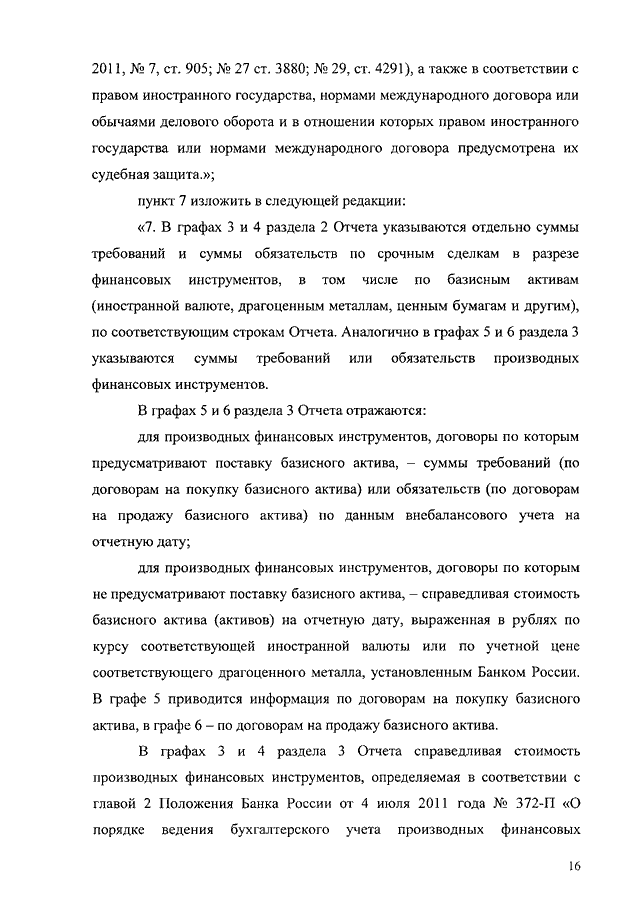 2011, № 7, ст. 905; № 27 ст. 3880; № 29, ст. 4291), а также в соответствии с правом иностранного государства, нормами международного договора или обычаями делового оборота и в отношении которых правом иностранного государства или нормами международного договора предусмотрена их судебная защита.»;

пункт 7 изложить в следующей редакции:

«7. В графах 3 и 4 раздела 2 Отчета указываются отдельно суммы требований и суммы обязательств по срочным сделкам в разрезе финансовых инструментов, в том числе по базисным активам (иностранной валюте, драгоценным металлам, ценным бумагам и другим), по соответствующим строкам Отчета. Аналогично в графах 5 и 6 раздела 3 указываются суммы требований или обязательств производных финансовых инструментов.

В графах 5 и 6 раздела 3 Отчета отражаются:

для производных финансовых инструментов, договоры по которым предусматривают поставку базисного актива, – суммы требований (по договорам на покупку базисного актива) или обязательств (по договорам на продажу базисного актива) по данным внебалансового учета на отчетную дату;

для производных финансовых инструментов, договоры по которым не предусматривают поставку базисного актива, – справедливая стоимость базисного актива (активов) на отчетную дату, выраженная в рублях по курсу соответствующей иностранной валюты или по учетной цене соответствующего драгоценного металла, установленным Банком России. В графе 5 приводится информация по договорам на покупку базисного актива, в графе 6 – по договорам на продажу базисного актива.

В графах 3 и 4 раздела 3 Отчета справедливая стоимость производных финансовых инструментов, определяемая в соответствии с главой 2 Положения Банка России от 4 июля 2011 года № 372-П «О порядке ведения бухгалтерского учета производных финансовых

16